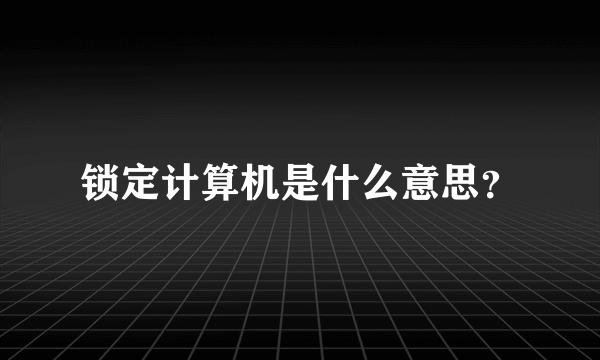 锁定计算机是什么意思?